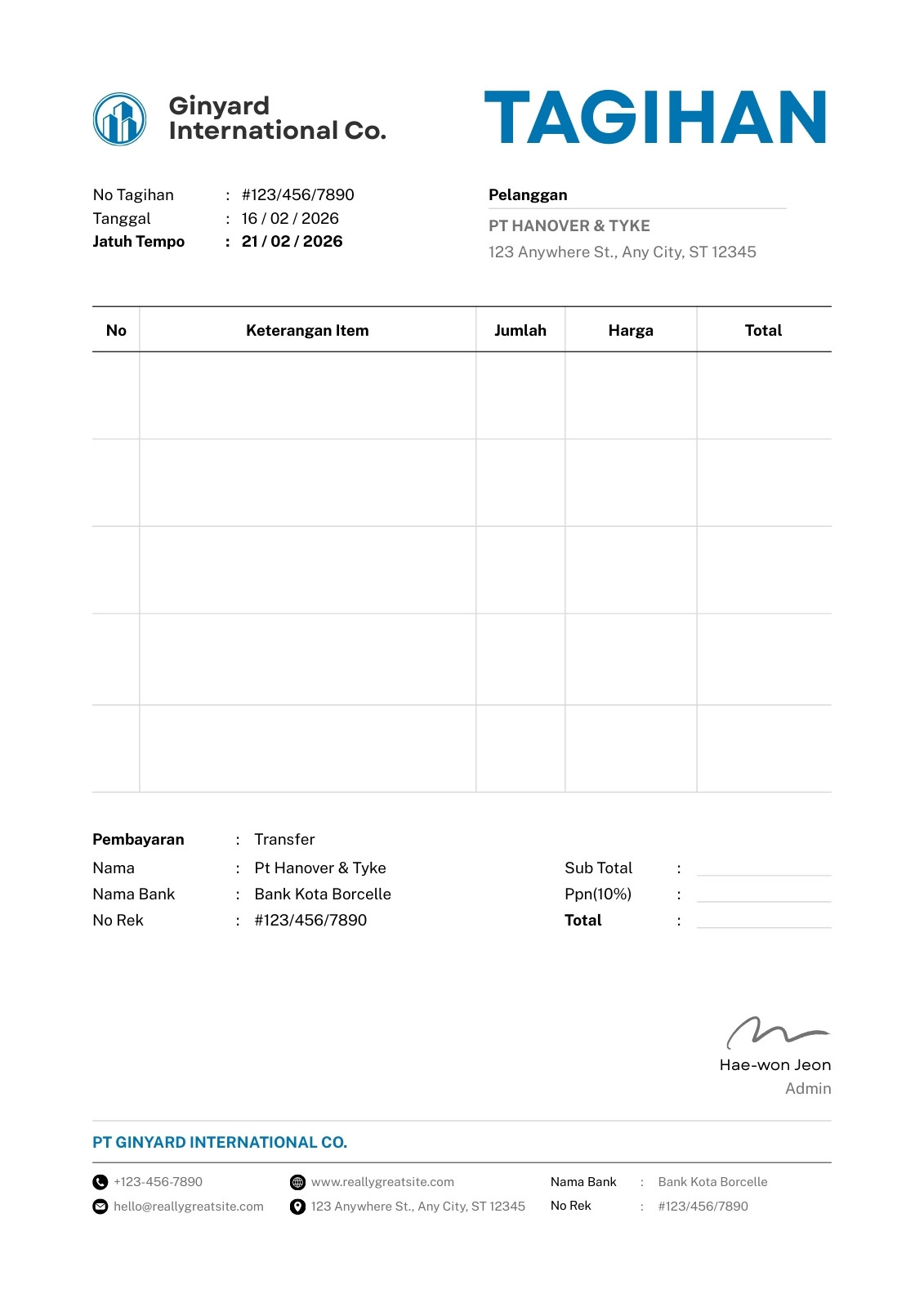 Ginyard International Co.

TAGIHAN

No Tagihan : #123/456/7890
Tanggal : 16 / 02 / 2026
Jatuh Tempo : 21 / 02 / 2026

Pelanggan
PT HANOVER & TYKE
123 Anywhere St., Any City, ST 12345

| No | Keterangan Item | Jumlah | Harga | Total |
|---|---|---|---|---|
| | | | | |
| | | | | |
| | | | | |
| | | | | |
| | | | | |

Pembayaran : Transfer
Nama : Pt Hanover & Tyke
Nama Bank : Bank Kota Borcelle
No Rek : #123/456/7890

Sub Total :
Ppn(10%) :
Total :

Hae-won Jeon
Admin

PT GINYARD INTERNATIONAL CO.

+123-456-7890
hello@reallygreatsite.com
www.reallygreatsite.com
123 Anywhere St., Any City, ST 12345
Nama Bank : Bank Kota Borcelle
No Rek : #123/456/7890